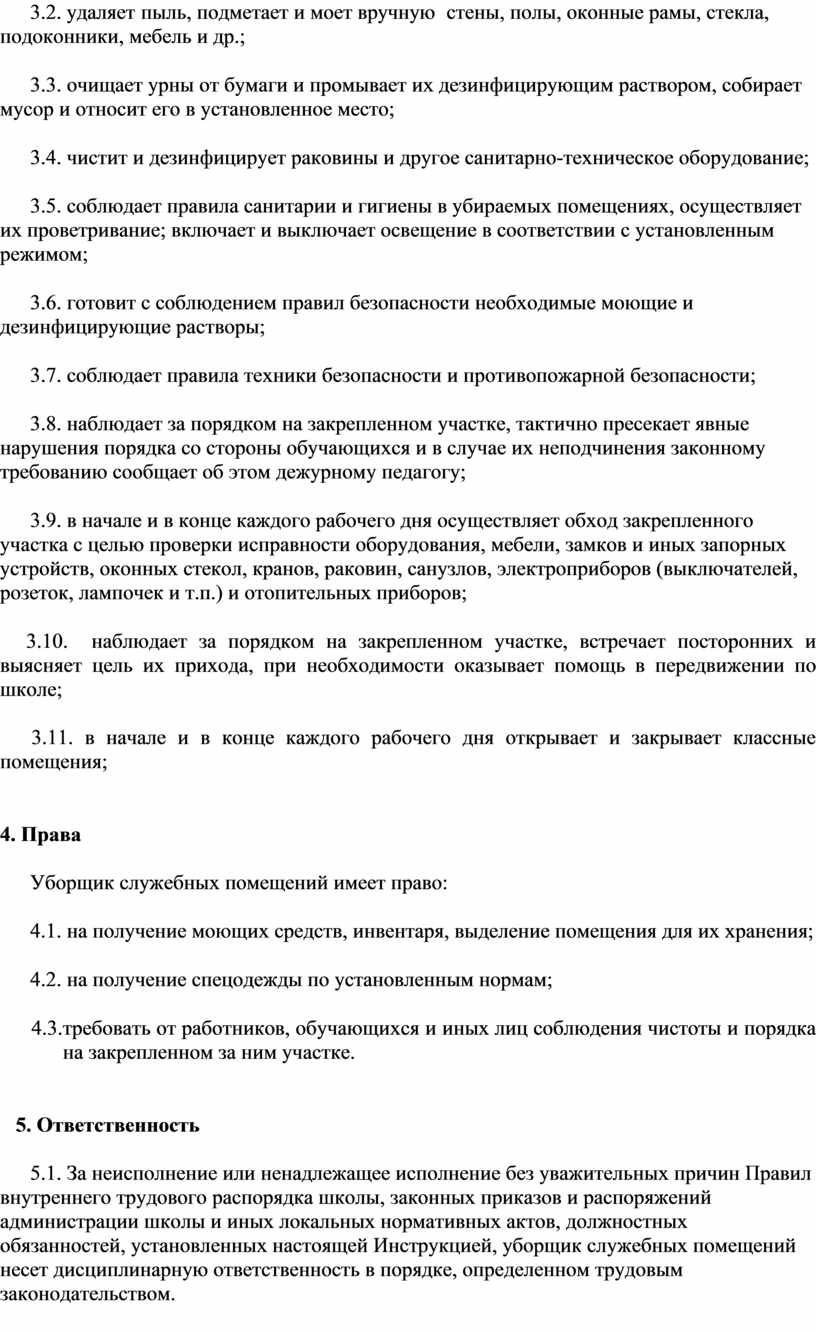 3.2. удаляет пыль, подметает и моет вручную стены, полы, оконные рамы, стекла, подоконники, мебель и др.;

3.3. очищает урны от бумаги и промывает их дезинфицирующим раствором, собирает мусор и относит его в установленное место;

3.4. чистит и дезинфицирует раковины и другое санитарно-техническое оборудование;

3.5. соблюдает правила санитарии и гигиены в убираемых помещениях, осуществляет их проветривание; включает и выключает освещение в соответствии с установленным режимом;

3.6. готовит с соблюдением правил безопасности необходимые моющие и дезинфицирующие растворы;

3.7. соблюдает правила техники безопасности и противопожарной безопасности;

3.8. наблюдает за порядком на закрепленном участке, тактично пресекает явные нарушения порядка со стороны обучающихся и в случае их неподчинения законному требованию сообщает об этом дежурному педагогу;

3.9. в начале и в конце каждого рабочего дня осуществляет обход закрепленного участка с целью проверки исправности оборудования, мебели, замков и иных запорных устройств, оконных стекол, кранов, раковин, санузлов, электроприборов (выключателей, розеток, лампочек и т.п.) и отопительных приборов;

3.10. наблюдает за порядком на закрепленном участке, встречает посторонних и выясняет цель их прихода, при необходимости оказывает помощь в передвижении по школе;

3.11. в начале и в конце каждого рабочего дня открывает и закрывает классные помещения;

4. Права

Уборщик служебных помещений имеет право:

4.1. на получение моющих средств, инвентаря, выделение помещения для их хранения;

4.2. на получение спецодежды по установленным нормам;

4.3.требовать от работников, обучающихся и иных лиц соблюдения чистоты и порядка на закрепленном за ним участке.

5. Ответственность

5.1. За неисполнение или ненадлежащее исполнение без уважительных причин Правил внутреннего трудового распорядка школы, законных приказов и распоряжений администрации школы и иных локальных нормативных актов, должностных обязанностей, установленных настоящей Инструкцией, уборщик служебных помещений несет дисциплинарную ответственность в порядке, определенном трудовым законодательством.